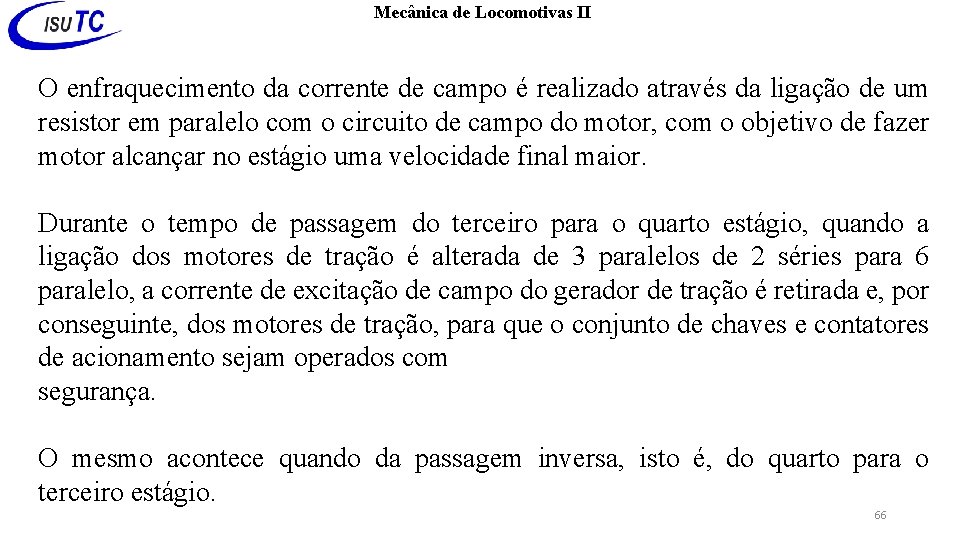 ISUTC

Mecânica de Locomotivas II

O enfraquecimento da corrente de campo é realizado através da ligação de um resistor em paralelo com o circuito de campo do motor, com o objetivo de fazer motor alcançar no estágio uma velocidade final maior.

Durante o tempo de passagem do terceiro para o quarto estágio, quando a ligação dos motores de tração é alterada de 3 paralelos de 2 séries para 6 paralelo, a corrente de excitação de campo do gerador de tração é retirada e, por conseguinte, dos motores de tração, para que o conjunto de chaves e contatores de acionamento sejam operados com
segurança.

O mesmo acontece quando da passagem inversa, isto é, do quarto para o terceiro estágio.

66